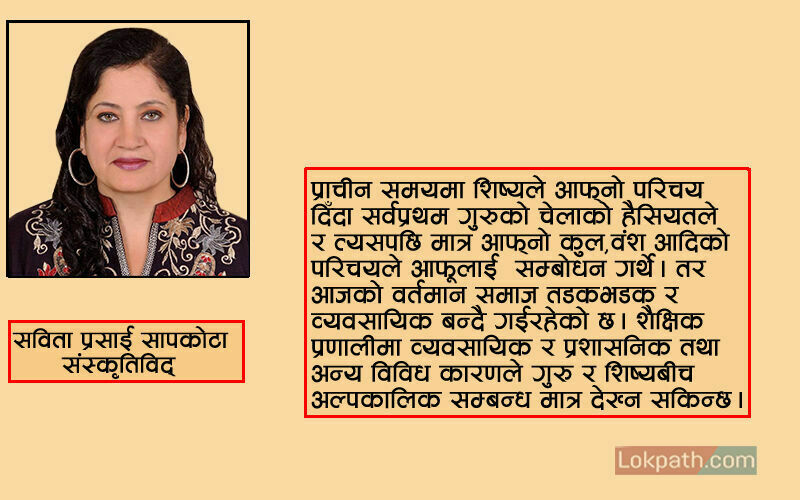 सविता प्रसाई सापकोटा
संस्कृतिविद्

प्राचीन समयमा शिष्यले आफ्नो परिचय दिँदा सर्वप्रथम गुरुको चेलाको हैसियतले र त्यसपछि मात्र आफ्नो कुल,वंश आदिको परिचयले आफूलाई सम्बोधन गर्थे। तर आजको वर्तमान समाज तडकभडक र व्यवसायिक बन्दै गईरहेको छ। शैक्षिक प्रणालीमा व्यवसायिक र प्रशासनिक तथा अन्य विविध कारणले गुरु र शिष्यबीच अल्पकालिक सम्बन्ध मात्र देख्न सकिन्छ।

Lokpath.com